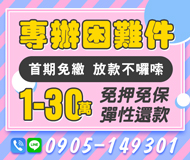 專辦困難件

首期免繳 放款不囉嗦

1-30萬

免押免保
彈性還款

LINE

0905-149301